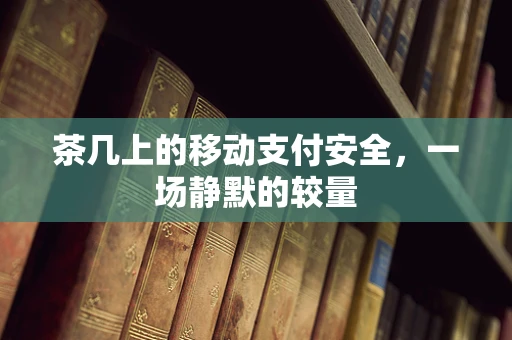 茶几上的移动支付安全，一场静默的较量